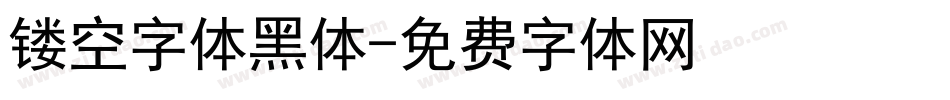 镂空字体黑体-免费字体网